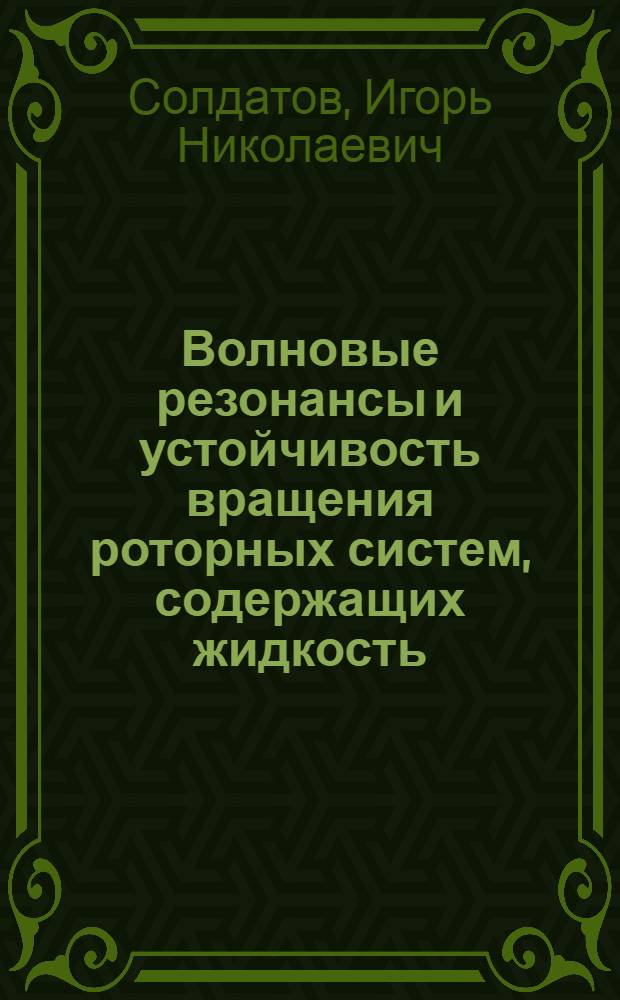 Солдатов, Игорь Николаевич

Волновые резонансы и устойчивость вращения роторных систем, содержащих жидкость